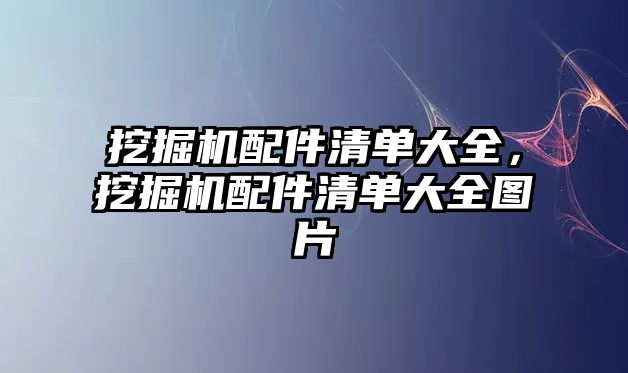 挖掘机配件清单大全，挖掘机配件清单大全图片